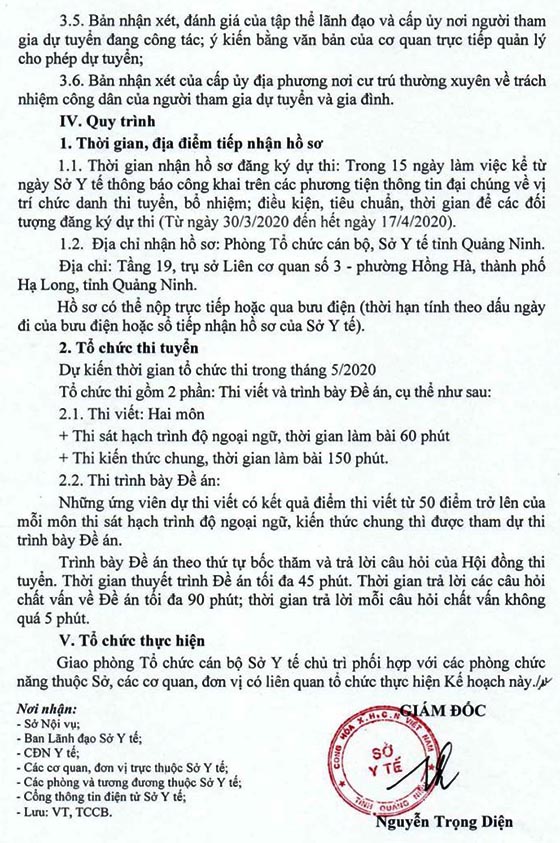 3.5. Bản nhận xét, đánh giá của tập thể lãnh đạo và cấp ủy nơi người tham gia dự tuyển đang công tác; ý kiến bằng văn bản của cơ quan trực tiếp quản lý cho phép dự tuyển;

3.6. Bản nhận xét của cấp ủy địa phương nơi cư trú thường xuyên về trách nhiệm công dân của người tham gia dự tuyển và gia đình.

IV. Quy trình

1. Thời gian, địa điểm tiếp nhận hồ sơ

1.1. Thời gian nhận hồ sơ đăng ký dự thi: Trong 15 ngày làm việc kể từ ngày Sở Y tế thông báo công khai trên các phương tiện thông tin đại chúng về vị trí chức danh thi tuyển, bổ nhiệm; điều kiện, tiêu chuẩn, thời gian để các đối tượng đăng ký dự thi (Từ ngày 30/3/2020 đến hết ngày 17/4/2020).

1.2. Địa chỉ nhận hồ sơ: Phòng Tổ chức cán bộ, Sở Y tế tỉnh Quảng Ninh.

Địa chỉ: Tầng 19, trụ sở Liên cơ quan số 3 - phường Hồng Hà, thành phố Hạ Long, tỉnh Quảng Ninh.

Hồ sơ có thể nộp trực tiếp hoặc qua bưu điện (thời hạn tính theo dấu ngày đi của bưu điện hoặc sổ tiếp nhận hồ sơ của Sở Y tế).

2. Tổ chức thi tuyển

Dự kiến thời gian tổ chức thi trong tháng 5/2020

Tổ chức thi gồm 2 phần: Thi viết và trình bày Đề án, cụ thể như sau:

2.1. Thi viết: Hai môn

+ Thi sát hạch trình độ ngoại ngữ, thời gian làm bài 60 phút

+ Thi kiến thức chung, thời gian làm bài 150 phút.

2.2. Thi trình bày Đề án:

Những ứng viên dự thi viết có kết quả điểm thi viết từ 50 điểm trở lên của mỗi môn thi sát hạch trình độ ngoại ngữ, kiến thức chung thì được tham dự thi trình bày Đề án.

Trình bày Đề án theo thứ tự bốc thăm và trả lời câu hỏi của Hội đồng thi tuyển. Thời gian thuyết trình Đề án tối đa 45 phút. Thời gian trả lời các câu hỏi chất vấn về Đề án tối đa 90 phút; thời gian trả lời mỗi câu hỏi chất vấn không quá 5 phút.

V. Tổ chức thực hiện

Giao phòng Tổ chức cán bộ Sở Y tế chủ trì phối hợp với các phòng chức năng thuộc Sở, các cơ quan, đơn vị có liên quan tổ chức thực hiện Kế hoạch này./.

Nơi nhận:
- Sở Nội vụ;
- Ban Lãnh đạo Sở Y tế;
- CĐN Y tế;
- Các cơ quan, đơn vị trực thuộc Sở Y tế;
- Các phòng và tương đương thuộc Sở Y tế;
- Cổng thông tin điện tử Sở Y tế;
- Lưu: VT, TCCB.

GIÁM ĐỐC

CỘNG HÒA X.H.C.N VIỆT NAM
SỞ Y TẾ
TỈNH QUẢNG NINH

Nguyễn Trọng Diện